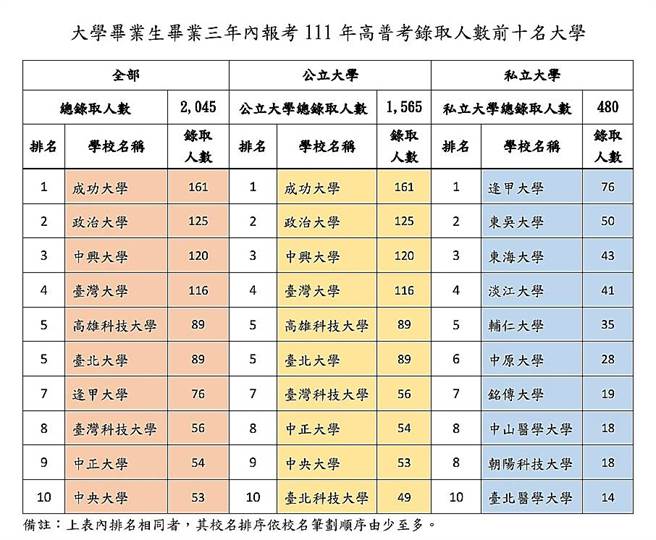 大學畢業生畢業三年內報考 111 年高普考錄取人數前十名大學

| 全部 | | | 公立大學 | | | 私立大學 | | |
|---|---|---|---|---|---|---|---|---|
| 總錄取人數 | | 2,045 | 公立大學總錄取人數 | | 1,565 | 私立大學總錄取人數 | | 480 |
| 排名 | 學校名稱 | 錄取人數 | 排名 | 學校名稱 | 錄取人數 | 排名 | 學校名稱 | 錄取人數 |
| 1 | 成功大學 | 161 | 1 | 成功大學 | 161 | 1 | 逢甲大學 | 76 |
| 2 | 政治大學 | 125 | 2 | 政治大學 | 125 | 2 | 東吳大學 | 50 |
| 3 | 中興大學 | 120 | 3 | 中興大學 | 120 | 3 | 東海大學 | 43 |
| 4 | 臺灣大學 | 116 | 4 | 臺灣大學 | 116 | 4 | 淡江大學 | 41 |
| 5 | 高雄科技大學 | 89 | 5 | 高雄科技大學 | 89 | 5 | 輔仁大學 | 35 |
| 5 | 臺北大學 | 89 | 5 | 臺北大學 | 89 | 6 | 中原大學 | 28 |
| 7 | 逢甲大學 | 76 | 7 | 臺灣科技大學 | 56 | 7 | 銘傳大學 | 19 |
| 8 | 臺灣科技大學 | 56 | 8 | 中正大學 | 54 | 8 | 中山醫學大學 | 18 |
| 9 | 中正大學 | 54 | 9 | 中央大學 | 53 | 8 | 朝陽科技大學 | 18 |
| 10 | 中央大學 | 53 | 10 | 臺北科技大學 | 49 | 10 | 臺北醫學大學 | 14 |

備註：上表內排名相同者，其校名排序依校名筆劃順序由少至多。